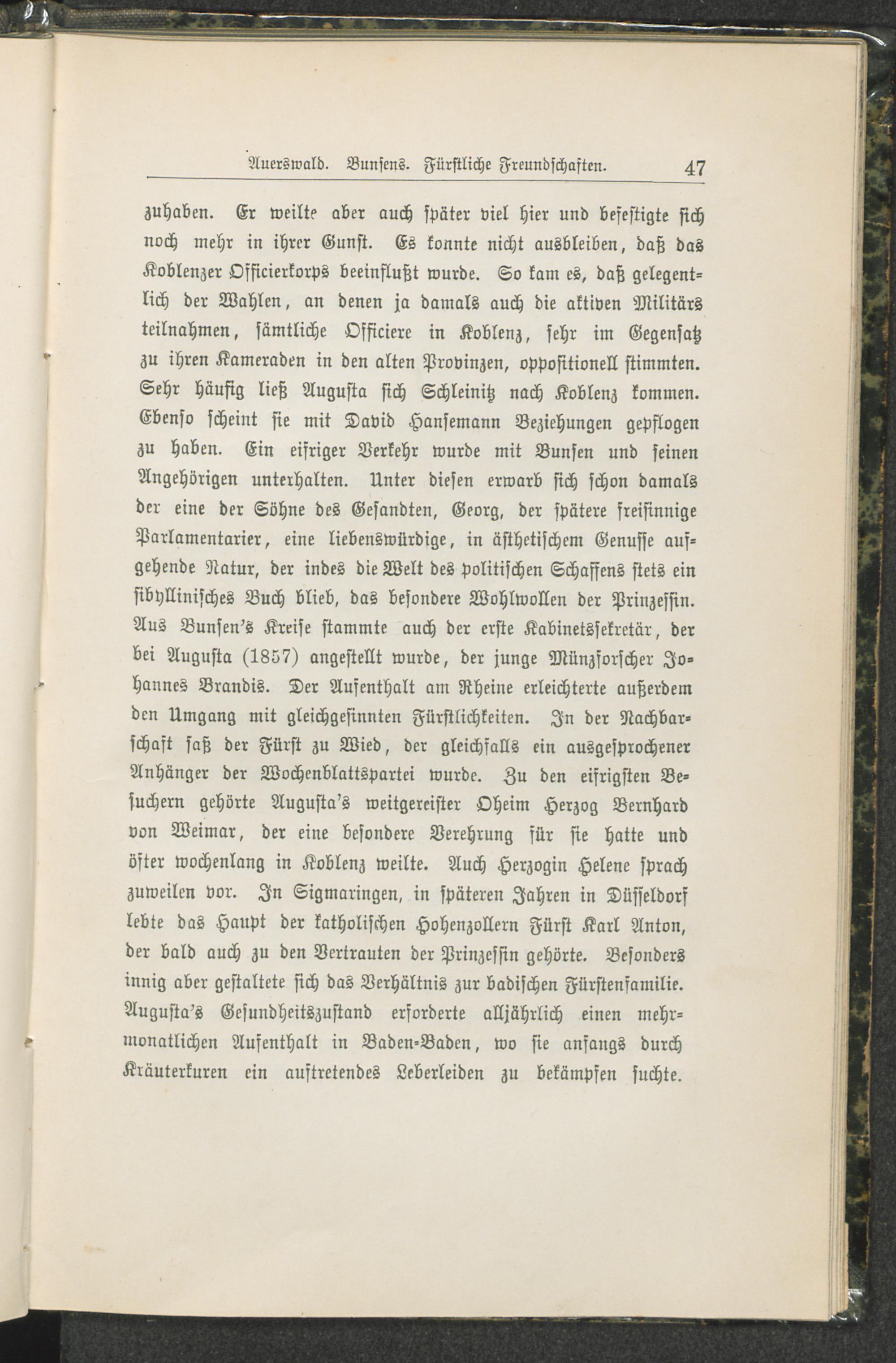 Auerswald. Bunsens. Fürstliche Freundschaften. 47

zuhaben. Er weilte aber auch später viel hier und befestigte sich noch mehr in ihrer Gunst. Es konnte nicht ausbleiben, daß das Koblenzer Officierkorps beeinflußt wurde. So kam es, daß gelegentlich der Wahlen, an denen ja damals auch die aktiven Militärs teilnahmen, sämtliche Officiere in Koblenz, sehr im Gegensatz zu ihren Kameraden in den alten Provinzen, oppositionell stimmten. Sehr häufig ließ Augusta sich Schleinitz nach Koblenz kommen. Ebenso scheint sie mit David Hansemann Beziehungen gepflogen zu haben. Ein eifriger Verkehr wurde mit Bunsen und seinen Angehörigen unterhalten. Unter diesen erwarb sich schon damals der eine der Söhne des Gesandten, Georg, der spätere freisinnige Parlamentarier, eine liebenswürdige, in ästhetischem Genusse aufgehende Natur, der indes die Welt des politischen Schaffens stets ein sibyllinisches Buch blieb, das besondere Wohlwollen der Prinzessin. Aus Bunsen's Kreise stammte auch der erste Kabinetssekretär, der bei Augusta (1857) angestellt wurde, der junge Münzforscher Johannes Brandis. Der Aufenthalt am Rheine erleichterte außerdem den Umgang mit gleichgesinnten Fürstlichkeiten. In der Nachbarschaft saß der Fürst zu Wied, der gleichfalls ein ausgesprochener Anhänger der Wochenblattspartei wurde. Zu den eifrigsten Besuchern gehörte Augusta's weitgereister Oheim Herzog Bernhard von Weimar, der eine besondere Verehrung für sie hatte und öfter wochenlang in Koblenz weilte. Auch Herzogin Helene sprach zuweilen vor. In Sigmaringen, in späteren Jahren in Düsseldorf lebte das Haupt der katholischen Hohenzollern Fürst Karl Anton, der bald auch zu den Vertrauten der Prinzessin gehörte. Besonders innig aber gestaltete sich das Verhältnis zur badischen Fürstenfamilie. Augusta's Gesundheitszustand erforderte alljährlich einen mehrmonatlichen Aufenthalt in Baden-Baden, wo sie anfangs durch Kräuterkuren ein auftretendes Leberleiden zu bekämpfen suchte.